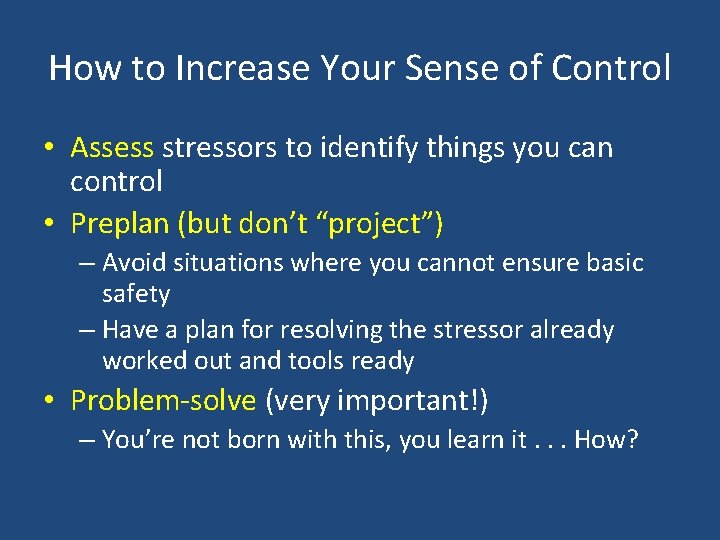 How to Increase Your Sense of Control

• Assess stressors to identify things you can control
• Preplan (but don’t “project”)
– Avoid situations where you cannot ensure basic safety
– Have a plan for resolving the stressor already worked out and tools ready
• Problem-solve (very important!)
– You’re not born with this, you learn it . . . How?